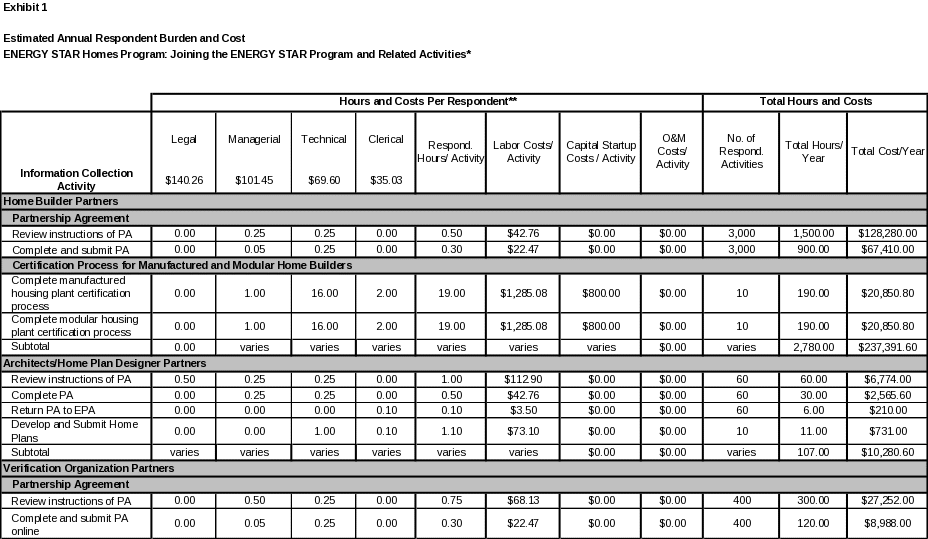 Exhibit 1

Estimated Annual Respondent Burden and Cost
ENERGY STAR Homes Program: Joining the ENERGY STAR Program and Related Activities*

| | Hours and Costs Per Respondent** | | | | | | | | Total Hours and Costs | | |
|---|---|---|---|---|---|---|---|---|---|---|---|
| Information Collection Activity | Legal $140.26 | Managerial $101.45 | Technical $69.60 | Clerical $35.03 | Respond. Hours/ Activity | Labor Costs/ Activity | Capital Startup Costs / Activity | O&M Costs/ Activity | No. of Respond. Activities | Total Hours/ Year | Total Cost/Year |
| Home Builder Partners | | | | | | | | | | | |
| Partnership Agreement | | | | | | | | | | | |
| Review instructions of PA | 0.00 | 0.25 | 0.25 | 0.00 | 0.50 | $42.76 | $0.00 | $0.00 | 3,000 | 1,500.00 | $128,280.00 |
| Complete and submit PA | 0.00 | 0.05 | 0.25 | 0.00 | 0.30 | $22.47 | $0.00 | $0.00 | 3,000 | 900.00 | $67,410.00 |
| Certification Process for Manufactured and Modular Home Builders | | | | | | | | | | | |
| Complete manufactured housing plant certification process | 0.00 | 1.00 | 16.00 | 2.00 | 19.00 | $1,285.08 | $800.00 | $0.00 | 10 | 190.00 | $20,850.80 |
| Complete modular housing plant certification process | 0.00 | 1.00 | 16.00 | 2.00 | 19.00 | $1,285.08 | $800.00 | $0.00 | 10 | 190.00 | $20,850.80 |
| Subtotal | 0.00 | varies | varies | varies | varies | varies | varies | $0.00 | varies | 2,780.00 | $237,391.60 |
| Architects/Home Plan Designer Partners | | | | | | | | | | | |
| Review instructions of PA | 0.50 | 0.25 | 0.25 | 0.00 | 1.00 | $112.90 | $0.00 | $0.00 | 60 | 60.00 | $6,774.00 |
| Complete PA | 0.00 | 0.25 | 0.25 | 0.00 | 0.50 | $42.76 | $0.00 | $0.00 | 60 | 30.00 | $2,565.60 |
| Return PA to EPA | 0.00 | 0.00 | 0.00 | 0.10 | 0.10 | $3.50 | $0.00 | $0.00 | 60 | 6.00 | $210.00 |
| Develop and Submit Home Plans | 0.00 | 0.00 | 1.00 | 0.10 | 1.10 | $73.10 | $0.00 | $0.00 | 10 | 11.00 | $731.00 |
| Subtotal | varies | varies | varies | varies | varies | varies | $0.00 | $0.00 | varies | 107.00 | $10,280.60 |
| Verification Organization Partners | | | | | | | | | | | |
| Partnership Agreement | | | | | | | | | | | |
| Review instructions of PA | 0.00 | 0.50 | 0.25 | 0.00 | 0.75 | $68.13 | $0.00 | $0.00 | 400 | 300.00 | $27,252.00 |
| Complete and submit PA online | 0.00 | 0.05 | 0.25 | 0.00 | 0.30 | $22.47 | $0.00 | $0.00 | 400 | 120.00 | $8,988.00 |